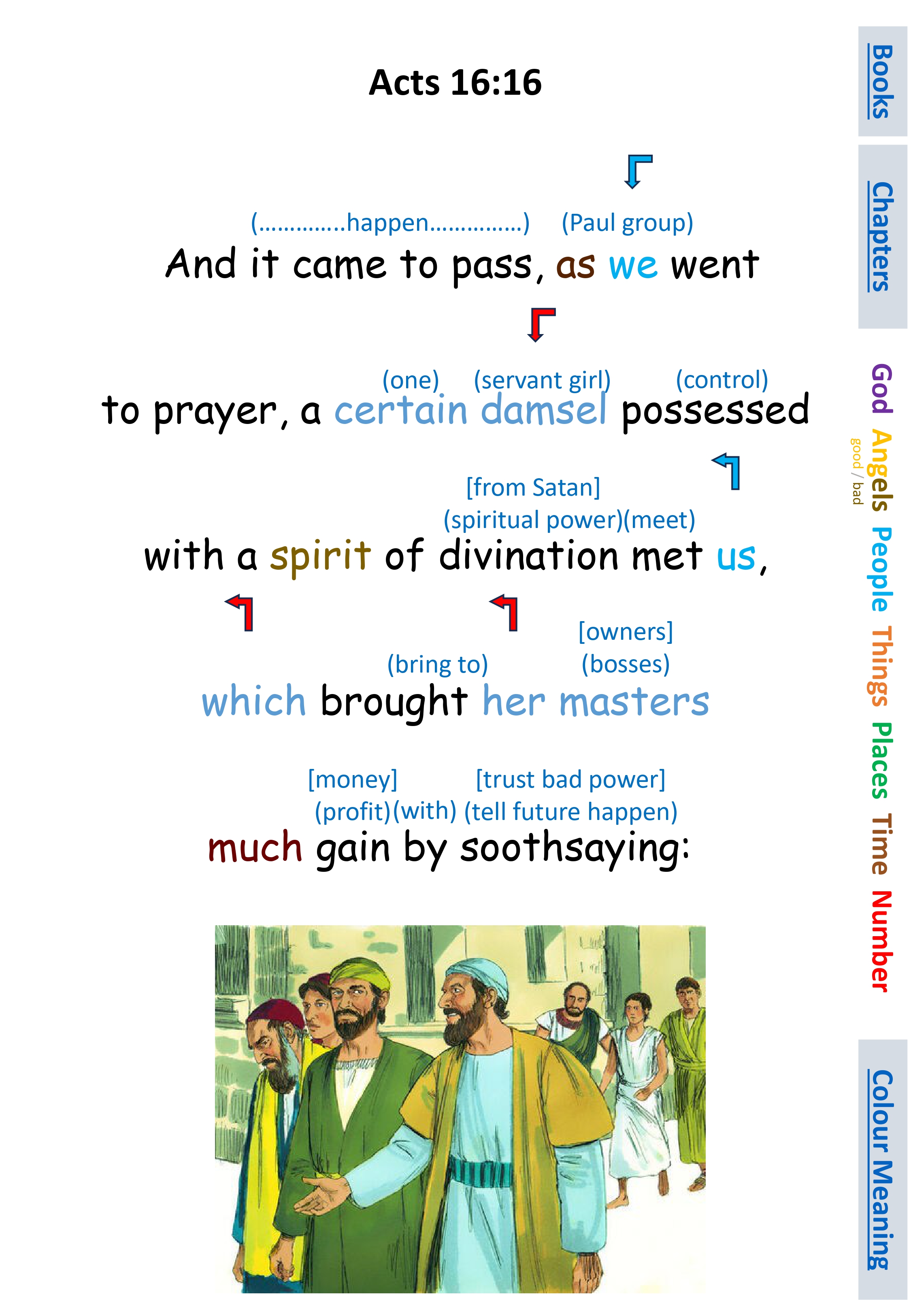 Acts 16:16

(..............happen...............) (Paul group)
And it came to pass, as we went

(one) (servant girl) (control)
to prayer, a certain damsel possessed

[from Satan]
(spiritual power)(meet)
with a spirit of divination met us,

[owners]
(bring to) (bosses)
which brought her masters

[money] [trust bad power]
(profit)(with) (tell future happen)
much gain by soothsaying:

Books
Chapters
God
Angels
good / bad
People
Things
Places
Time
Number
Colour Meaning